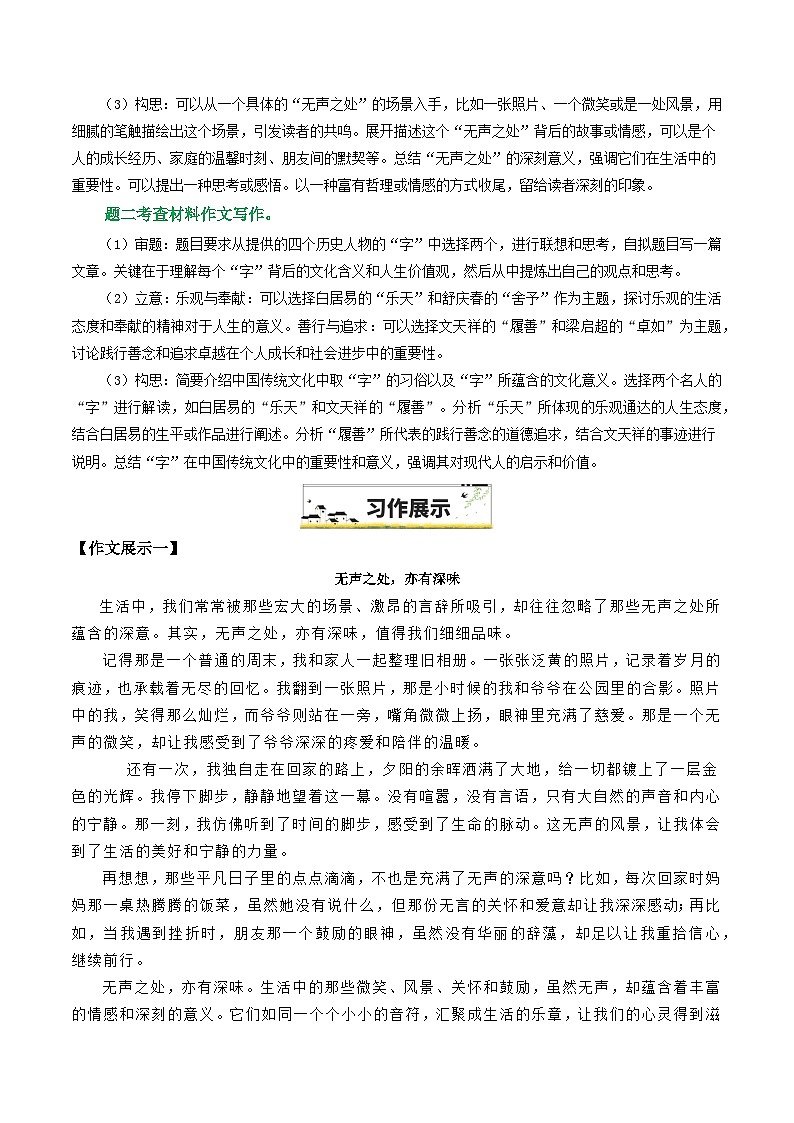 （3）构思：可以从一个具体的“无声之处”的场景入手，比如一张照片、一个微笑或是一处风景，用细腻的笔触描绘出这个场景，引发读者的共鸣。展开描述这个“无声之处”背后的故事或情感，可以是个人的成长经历、家庭的温馨时刻、朋友间的默契等。总结“无声之处”的深刻意义，强调它们在生活中的重要性。可以提出一种思考或感悟。以一种富有哲理或情感的方式收尾，留给读者深刻的印象。

题二考查材料作文写作。

（1）审题：题目要求从提供的四个历史人物的“字”中选择两个，进行联想和思考，自拟题目写一篇文章。关键在于理解每个“字”背后的文化含义和人生价值观，然后从中提炼出自己的观点和思考。

（2）立意：乐观与奉献：可以选择白居易的“乐天”和舒庆春的“舍予”作为主题，探讨乐观的生活态度和奉献的精神对于人生的意义。善行与追求：可以选择文天祥的“履善”和梁启超的“卓如”为主题，讨论践行善念和追求卓越在个人成长和社会进步中的重要性。

（3）构思：简要介绍中国传统文化中取“字”的习俗以及“字”所蕴含的文化意义。选择两个名人的“字”进行解读，如白居易的“乐天”和文天祥的“履善”。分析“乐天”所体现的乐观通达的人生态度，结合白居易的生平或作品进行阐述。分析“履善”所代表的践行善念的道德追求，结合文天祥的事迹进行说明。总结“字”在中国传统文化中的重要性和意义，强调其对现代人的启示和价值。

习作展示

【作文展示一】

无声之处，亦有深味

生活中，我们常常被那些宏大的场景、激昂的言辞所吸引，却往往忽略了那些无声之处所蕴含的深意。其实，无声之处，亦有深味，值得我们细细品味。

记得那是一个普通的周末，我和家人一起整理旧相册。一张张泛黄的照片，记录着岁月的痕迹，也承载着无尽的回忆。我翻到一张照片，那是小时候的我和爷爷在公园里的合影。照片中的我，笑得那么灿烂，而爷爷则站在一旁，嘴角微微上扬，眼神里充满了慈爱。那是一个无声的微笑，却让我感受到了爷爷深深的疼爱和陪伴的温暖。

还有一次，我独自走在回家的路上，夕阳的余晖洒满了大地，给一切都镀上了一层金色的光辉。我停下脚步，静静地望着这一幕。没有喧嚣，没有言语，只有大自然的声音和内心的宁静。那一刻，我仿佛听到了时间的脚步，感受到了生命的脉动。这无声的风景，让我体会到了生活的美好和宁静的力量。

再想想，那些平凡日子里的点点滴滴，不也是充满了无声的深意吗？比如，每次回家时妈妈那一桌热腾腾的饭菜，虽然她没有说什么，但那份无言的关怀和爱意却让我深深感动；再比如，当我遇到挫折时，朋友那一个鼓励的眼神，虽然没有华丽的辞藻，却足以让我重拾信心，继续前行。

无声之处，亦有深味。生活中的那些微笑、风景、关怀和鼓励，虽然无声，却蕴含着丰富的情感和深刻的意义。它们如同一个个小小的音符，汇聚成生活的乐章，让我们的心灵得到滋